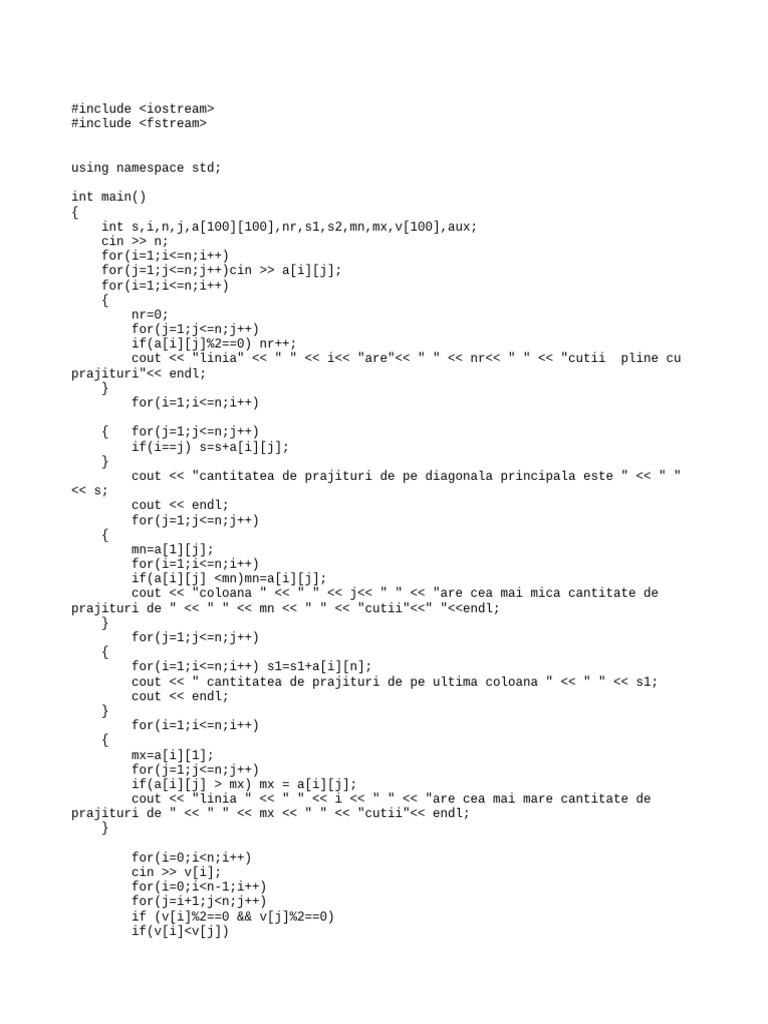 #include <iostream>
#include <fstream>

using namespace std;

int main()
{
    int s,i,n,j,a[100][100],nr,s1,s2,mn,mx,v[100],aux;
    cin >> n;
    for(i=1;i<=n;i++)
    for(j=1;j<=n;j++)cin >> a[i][j];
    for(i=1;i<=n;i++)
    {
        nr=0;
        for(j=1;j<=n;j++)
        if(a[i][j]%2==0) nr++;
        cout << "linia" << " " << i<< "are"<< " " << nr<< " " << "cutii  pline cu prajituri"<< endl;
    }
        for(i=1;i<=n;i++)

    {   for(j=1;j<=n;j++)
        if(i==j) s=s+a[i][j];
    }
        cout << "cantitatea de prajituri de pe diagonala principala este " << " " << s;
        cout << endl;
        for(j=1;j<=n;j++)
    {
        mn=a[1][j];
        for(i=1;i<=n;i++)
        if(a[i][j] <mn)mn=a[i][j];
        cout << "coloana " << " " << j<< " " << "are cea mai mica cantitate de prajituri de " << " " << mn << " " << "cutii"<<" "<<endl;
    }
        for(j=1;j<=n;j++)
    {
        for(i=1;i<=n;i++) s1=s1+a[i][n];
        cout << " cantitatea de prajituri de pe ultima coloana " << " " << s1;
        cout << endl;
    }
        for(i=1;i<=n;i++)
    {
        mx=a[i][1];
        for(j=1;j<=n;j++)
        if(a[i][j] > mx) mx = a[i][j];
        cout << "linia " << " " << i << " " << "are cea mai mare cantitate de prajituri de " << " " << mx << " " << "cutii"<< endl;
    }

        for(i=0;i<n;i++)
        cin >> v[i];
        for(i=0;i<n-1;i++)
        for(j=i+1;j<n;j++)
        if (v[i]%2==0 && v[j]%2==0)
        if(v[i]<v[j])